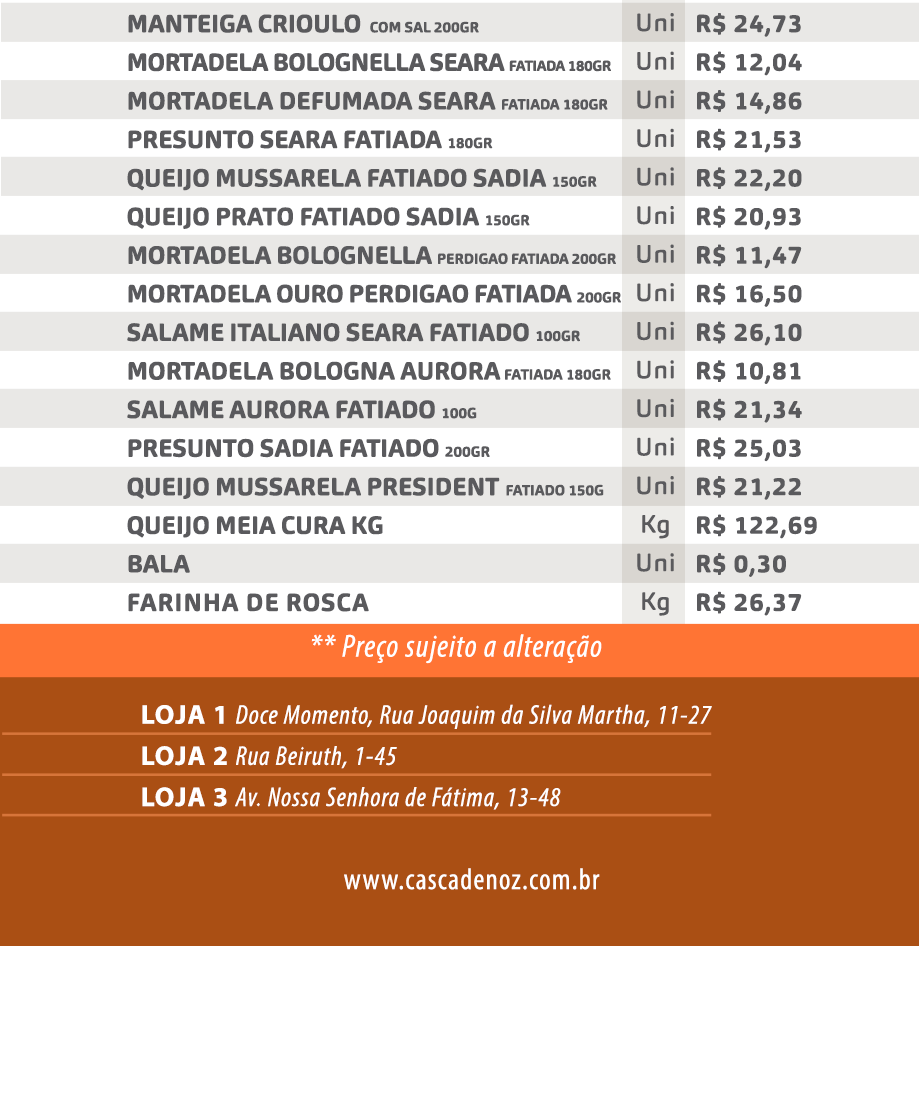 | | | |
|---|---|---|
| MANTEIGA CRIOULO COM SAL 200GR | Uni | R$ 24,73 |
| MORTADELA BOLOGNELLA SEARA FATIADA 180GR | Uni | R$ 12,04 |
| MORTADELA DEFUMADA SEARA FATIADA 180GR | Uni | R$ 14,86 |
| PRESUNTO SEARA FATIADA 180GR | Uni | R$ 21,53 |
| QUEIJO MUSSARELA FATIADO SADIA 150GR | Uni | R$ 22,20 |
| QUEIJO PRATO FATIADO SADIA 150GR | Uni | R$ 20,93 |
| MORTADELA BOLOGNELLA PERDIGAO FATIADA 200GR | Uni | R$ 11,47 |
| MORTADELA OURO PERDIGAO FATIADA 200GR | Uni | R$ 16,50 |
| SALAME ITALIANO SEARA FATIADO 100GR | Uni | R$ 26,10 |
| MORTADELA BOLOGNA AURORA FATIADA 180GR | Uni | R$ 10,81 |
| SALAME AURORA FATIADO 100G | Uni | R$ 21,34 |
| PRESUNTO SADIA FATIADO 200GR | Uni | R$ 25,03 |
| QUEIJO MUSSARELA PRESIDENT FATIADO 150G | Uni | R$ 21,22 |
| QUEIJO MEIA CURA KG | Kg | R$ 122,69 |
| BALA | Uni | R$ 0,30 |
| FARINHA DE ROSCA | Kg | R$ 26,37 |

** Preço sujeito a alteração

LOJA 1 Doce Momento, Rua Joaquim da Silva Martha, 11-27
LOJA 2 Rua Beiruth, 1-45
LOJA 3 Av. Nossa Senhora de Fátima, 13-48

www.cascadenoz.com.br